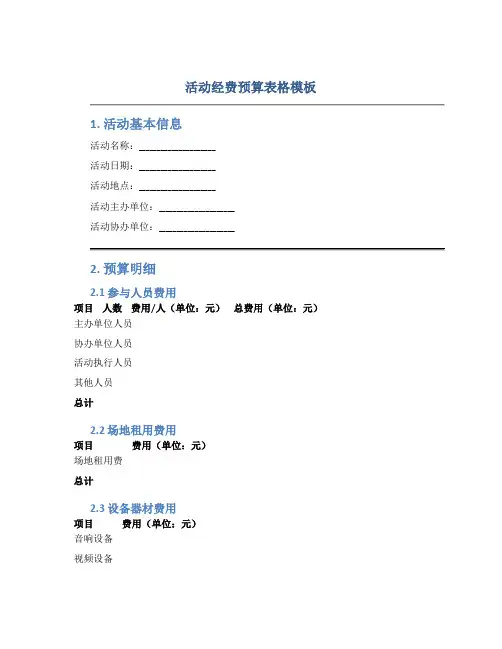 活动经费预算表格模板

1. 活动基本信息

活动名称：________________

活动日期：________________

活动地点：________________

活动主办单位：________________

活动协办单位：________________

2. 预算明细

2.1 参与人员费用

| 项目 | 人数 | 费用/人（单位：元） | 总费用（单位：元） |
|---|---|---|---|
| 主办单位人员 | | | |
| 协办单位人员 | | | |
| 活动执行人员 | | | |
| 其他人员 | | | |
| 总计 | | | |

2.2 场地租用费用

| 项目 | 费用（单位：元） |
|---|---|
| 场地租用费 | |
| 总计 | |

2.3 设备器材费用

| 项目 | 费用（单位：元） |
|---|---|
| 音响设备 | |
| 视频设备 | |